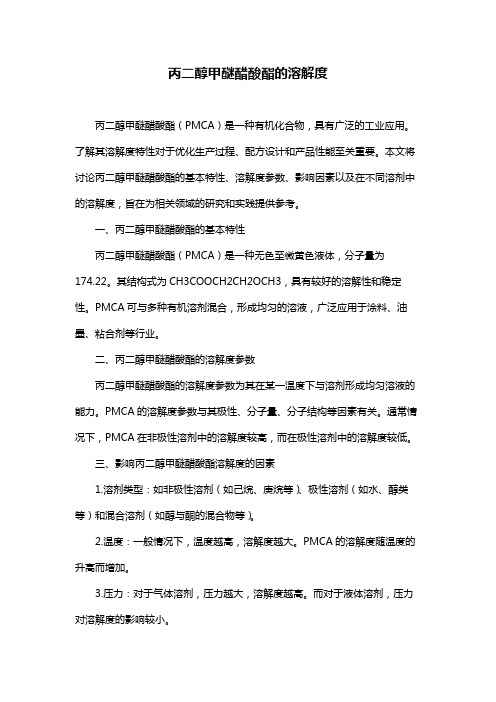 丙二醇甲醚醋酸酯的溶解度

丙二醇甲醚醋酸酯（PMCA）是一种有机化合物，具有广泛的工业应用。了解其溶解度特性对于优化生产过程、配方设计和产品性能至关重要。本文将讨论丙二醇甲醚醋酸酯的基本特性、溶解度参数、影响因素以及在不同溶剂中的溶解度，旨在为相关领域的研究和实践提供参考。

一、丙二醇甲醚醋酸酯的基本特性

丙二醇甲醚醋酸酯（PMCA）是一种无色至微黄色液体，分子量为174.22。其结构式为CH3COOCH2CH2OCH3，具有较好的溶解性和稳定性。PMCA可与多种有机溶剂混合，形成均匀的溶液，广泛应用于涂料、油墨、粘合剂等行业。

二、丙二醇甲醚醋酸酯的溶解度参数

丙二醇甲醚醋酸酯的溶解度参数为其在某一温度下与溶剂形成均匀溶液的能力。PMCA的溶解度参数与其极性、分子量、分子结构等因素有关。通常情况下，PMCA在非极性溶剂中的溶解度较高，而在极性溶剂中的溶解度较低。

三、影响丙二醇甲醚醋酸酯溶解度的因素

1.溶剂类型：如非极性溶剂（如己烷、庚烷等）、极性溶剂（如水、醇类等）和混合溶剂（如醇与酮的混合物等）。

2.温度：一般情况下，温度越高，溶解度越大。PMCA的溶解度随温度的升高而增加。

3.压力：对于气体溶剂，压力越大，溶解度越高。而对于液体溶剂，压力对溶解度的影响较小。